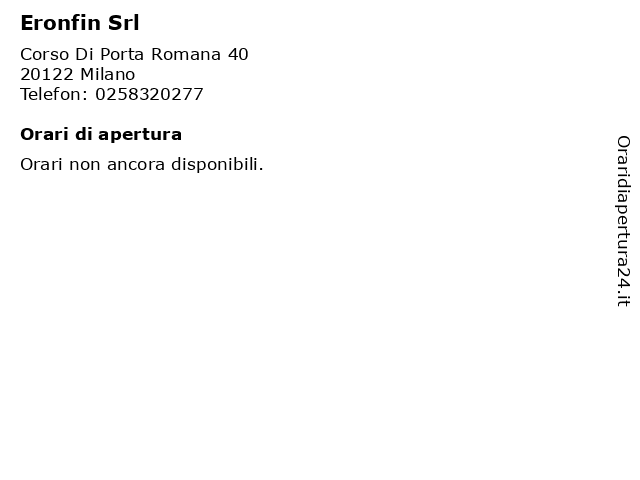 Eronfin Srl

Corso Di Porta Romana 40
20122 Milano
Telefon: 0258320277

Orari di apertura

Orari non ancora disponibili.

Oraridiapertura24.it